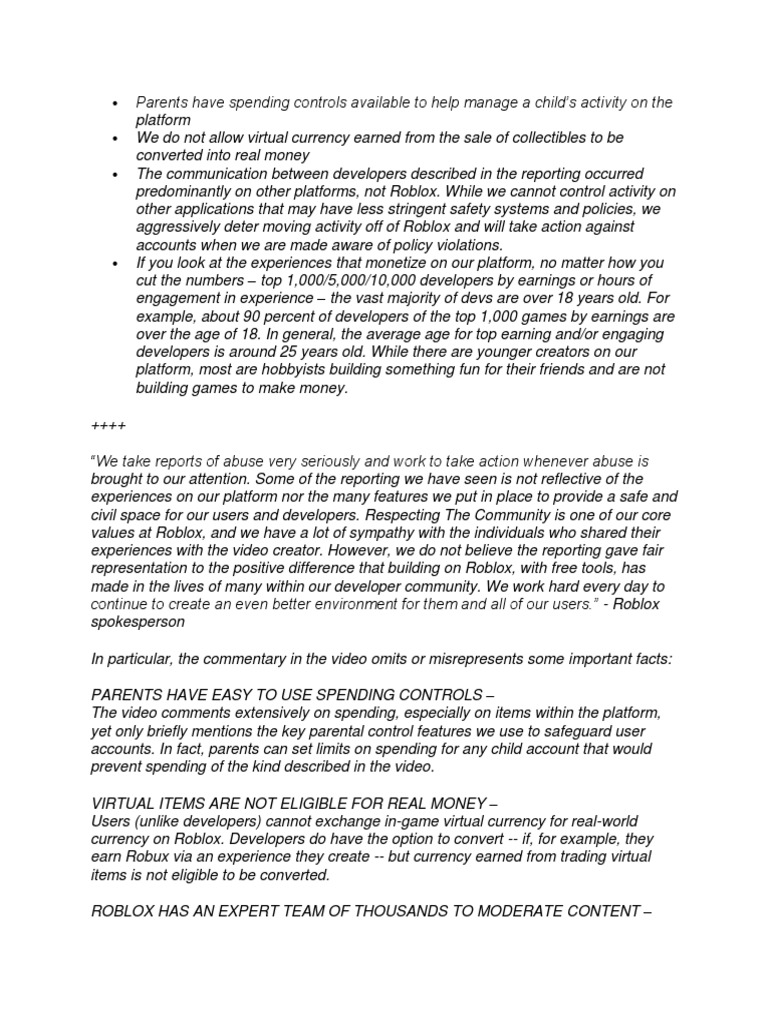 • Parents have spending controls available to help manage a child's activity on the platform
• We do not allow virtual currency earned from the sale of collectibles to be converted into real money
• The communication between developers described in the reporting occurred predominantly on other platforms, not Roblox. While we cannot control activity on other applications that may have less stringent safety systems and policies, we aggressively deter moving activity off of Roblox and will take action against accounts when we are made aware of policy violations.
• If you look at the experiences that monetize on our platform, no matter how you cut the numbers – top 1,000/5,000/10,000 developers by earnings or hours of engagement in experience – the vast majority of devs are over 18 years old. For example, about 90 percent of developers of the top 1,000 games by earnings are over the age of 18. In general, the average age for top earning and/or engaging developers is around 25 years old. While there are younger creators on our platform, most are hobbyists building something fun for their friends and are not building games to make money.

++++

"We take reports of abuse very seriously and work to take action whenever abuse is brought to our attention. Some of the reporting we have seen is not reflective of the experiences on our platform nor the many features we put in place to provide a safe and civil space for our users and developers. Respecting The Community is one of our core values at Roblox, and we have a lot of sympathy with the individuals who shared their experiences with the video creator. However, we do not believe the reporting gave fair representation to the positive difference that building on Roblox, with free tools, has made in the lives of many within our developer community. We work hard every day to continue to create an even better environment for them and all of our users." - Roblox spokesperson

In particular, the commentary in the video omits or misrepresents some important facts:

PARENTS HAVE EASY TO USE SPENDING CONTROLS –
The video comments extensively on spending, especially on items within the platform, yet only briefly mentions the key parental control features we use to safeguard user accounts. In fact, parents can set limits on spending for any child account that would prevent spending of the kind described in the video.

VIRTUAL ITEMS ARE NOT ELIGIBLE FOR REAL MONEY –
Users (unlike developers) cannot exchange in-game virtual currency for real-world currency on Roblox. Developers do have the option to convert -- if, for example, they earn Robux via an experience they create -- but currency earned from trading virtual items is not eligible to be converted.

ROBLOX HAS AN EXPERT TEAM OF THOUSANDS TO MODERATE CONTENT –